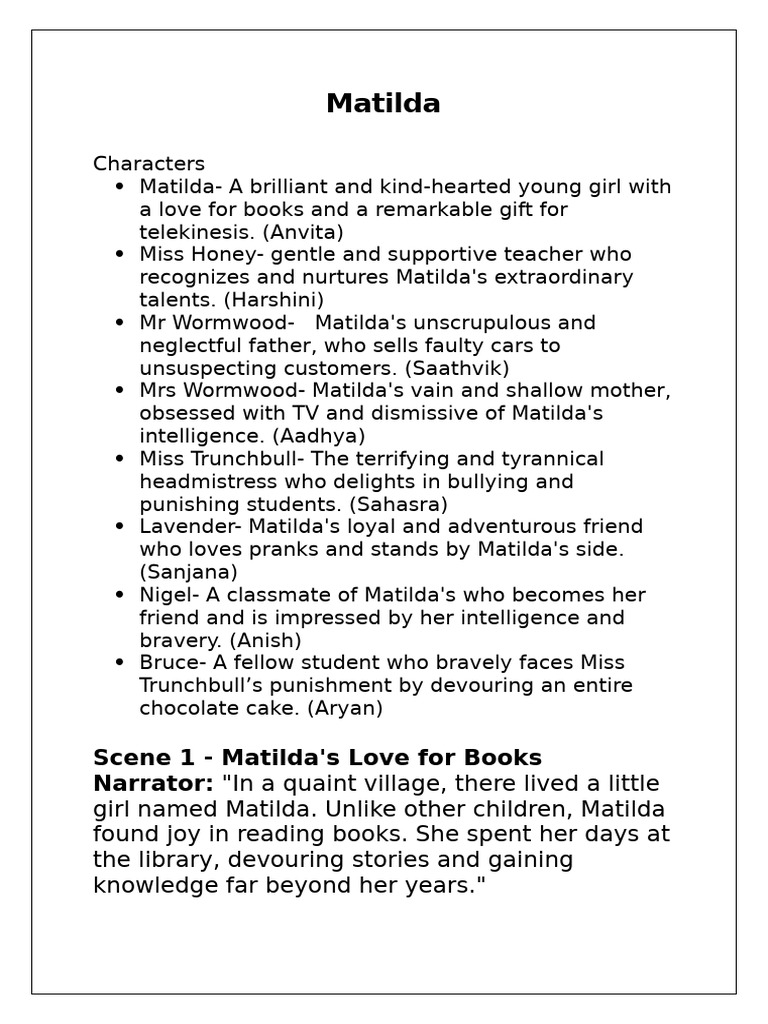 Matilda

Characters
• Matilda- A brilliant and kind-hearted young girl with a love for books and a remarkable gift for telekinesis. (Anvita)
• Miss Honey- gentle and supportive teacher who recognizes and nurtures Matilda's extraordinary talents. (Harshini)
• Mr Wormwood- Matilda's unscrupulous and neglectful father, who sells faulty cars to unsuspecting customers. (Saathvik)
• Mrs Wormwood- Matilda's vain and shallow mother, obsessed with TV and dismissive of Matilda's intelligence. (Aadhya)
• Miss Trunchbull- The terrifying and tyrannical headmistress who delights in bullying and punishing students. (Sahasra)
• Lavender- Matilda's loyal and adventurous friend who loves pranks and stands by Matilda's side. (Sanjana)
• Nigel- A classmate of Matilda's who becomes her friend and is impressed by her intelligence and bravery. (Anish)
• Bruce- A fellow student who bravely faces Miss Trunchbull's punishment by devouring an entire chocolate cake. (Aryan)

Scene 1 - Matilda's Love for Books
Narrator: "In a quaint village, there lived a little girl named Matilda. Unlike other children, Matilda found joy in reading books. She spent her days at the library, devouring stories and gaining knowledge far beyond her years."